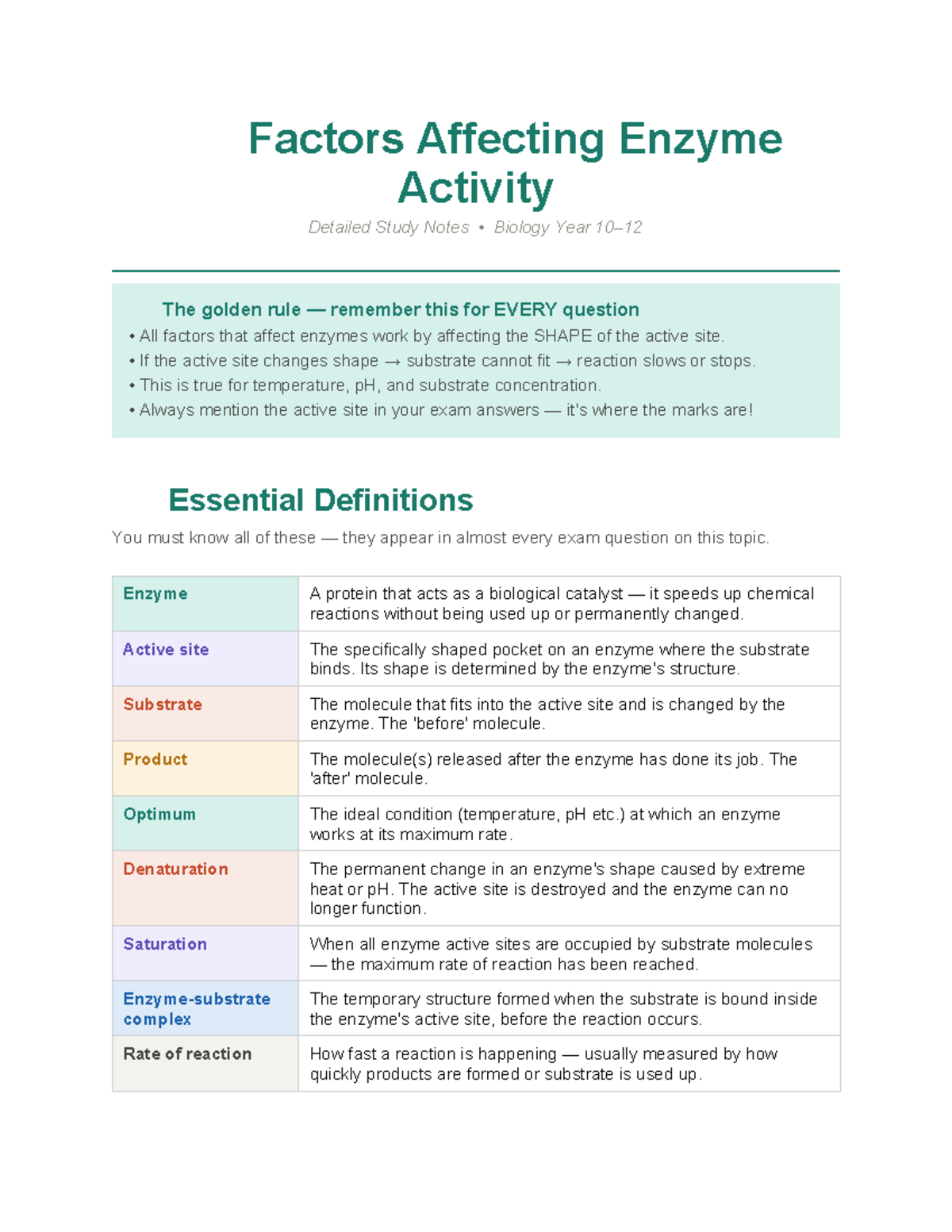 Factors Affecting Enzyme Activity

Detailed Study Notes • Biology Year 10–12

The golden rule — remember this for EVERY question

• All factors that affect enzymes work by affecting the SHAPE of the active site.
• If the active site changes shape → substrate cannot fit → reaction slows or stops.
• This is true for temperature, pH, and substrate concentration.
• Always mention the active site in your exam answers — it's where the marks are!

Essential Definitions

You must know all of these — they appear in almost every exam question on this topic.

| Enzyme | A protein that acts as a biological catalyst — it speeds up chemical reactions without being used up or permanently changed. |
|---|---|
| Active site | The specifically shaped pocket on an enzyme where the substrate binds. Its shape is determined by the enzyme's structure. |
| Substrate | The molecule that fits into the active site and is changed by the enzyme. The 'before' molecule. |
| Product | The molecule(s) released after the enzyme has done its job. The 'after' molecule. |
| Optimum | The ideal condition (temperature, pH etc.) at which an enzyme works at its maximum rate. |
| Denaturation | The permanent change in an enzyme's shape caused by extreme heat or pH. The active site is destroyed and the enzyme can no longer function. |
| Saturation | When all enzyme active sites are occupied by substrate molecules — the maximum rate of reaction has been reached. |
| Enzyme-substrate complex | The temporary structure formed when the substrate is bound inside the enzyme's active site, before the reaction occurs. |
| Rate of reaction | How fast a reaction is happening — usually measured by how quickly products are formed or substrate is used up. |